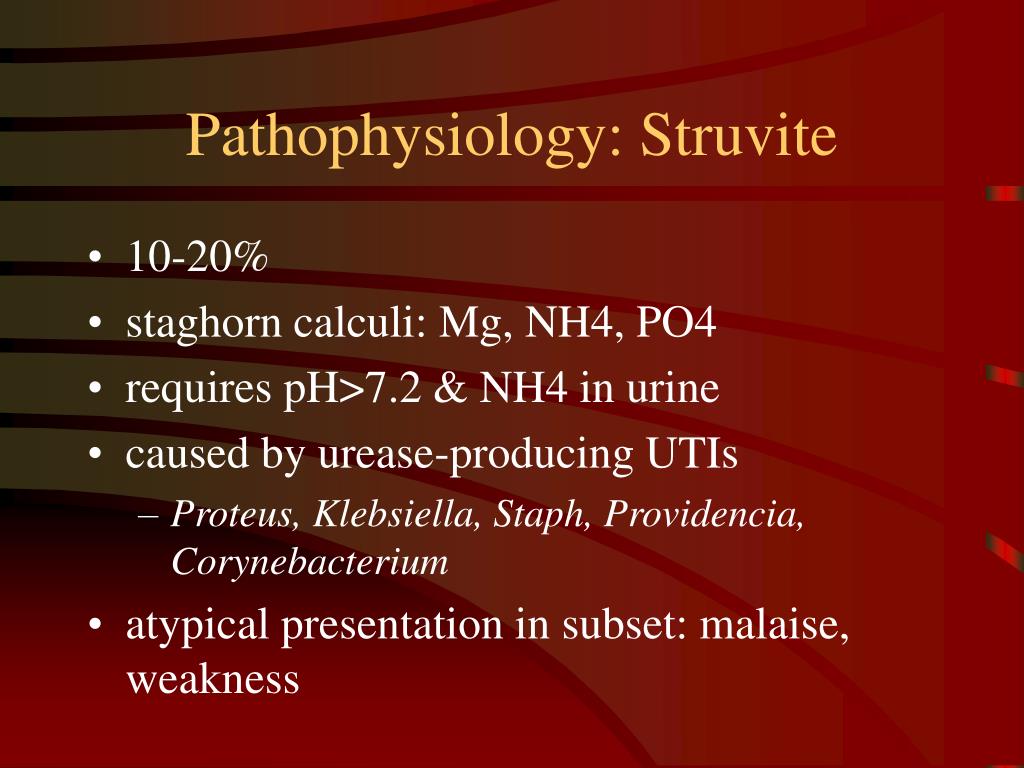 Pathophysiology: Struvite

• 10-20%
• staghorn calculi: Mg, NH4, PO4
• requires pH>7.2 & NH4 in urine
• caused by urease-producing UTIs
– Proteus, Klebsiella, Staph, Providencia, Corynebacterium
• atypical presentation in subset: malaise, weakness